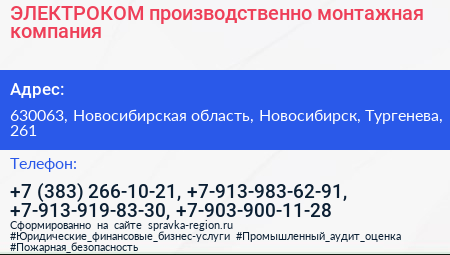 ЭЛЕКТРОКОМ производственно монтажная компания

Адрес:

630063, Новосибирская область, Новосибирск, Тургенева, 261

Телефон:

+7 (383) 266-10-21, +7-913-983-62-91, +7-913-919-83-30, +7-903-900-11-28

Сформированно на сайте spravka-region.ru
#Юридические_финансовые_бизнес-услуги #Промышленный_аудит_оценка #Пожарная_безопасность